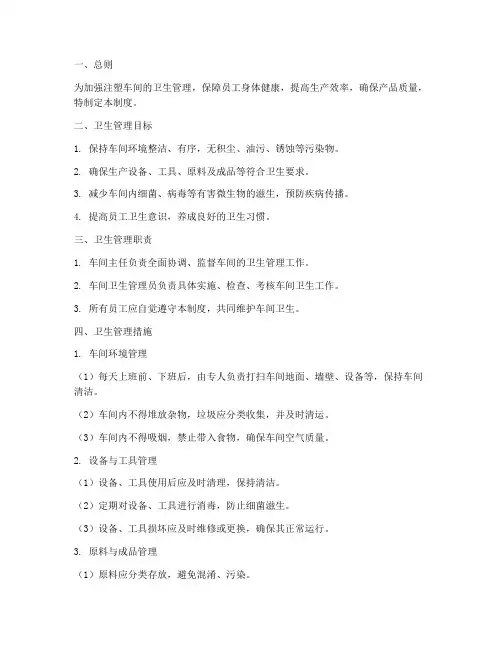 一、总则

为加强注塑车间的卫生管理，保障员工身体健康，提高生产效率，确保产品质量，特制定本制度。

二、卫生管理目标

1. 保持车间环境整洁、有序，无积尘、油污、锈蚀等污染物。

2. 确保生产设备、工具、原料及成品等符合卫生要求。

3. 减少车间内细菌、病毒等有害微生物的滋生，预防疾病传播。

4. 提高员工卫生意识，养成良好的卫生习惯。

三、卫生管理职责

1. 车间主任负责全面协调、监督车间的卫生管理工作。

2. 车间卫生管理员负责具体实施、检查、考核车间卫生工作。

3. 所有员工应自觉遵守本制度，共同维护车间卫生。

四、卫生管理措施

1. 车间环境管理

（1）每天上班前、下班后，由专人负责打扫车间地面、墙壁、设备等，保持车间清洁。

（2）车间内不得堆放杂物，垃圾应分类收集，并及时清运。

（3）车间内不得吸烟，禁止带入食物，确保车间空气质量。

2. 设备与工具管理

（1）设备、工具使用后应及时清理，保持清洁。

（2）定期对设备、工具进行消毒，防止细菌滋生。

（3）设备、工具损坏应及时维修或更换，确保其正常运行。

3. 原料与成品管理

（1）原料应分类存放，避免混淆、污染。